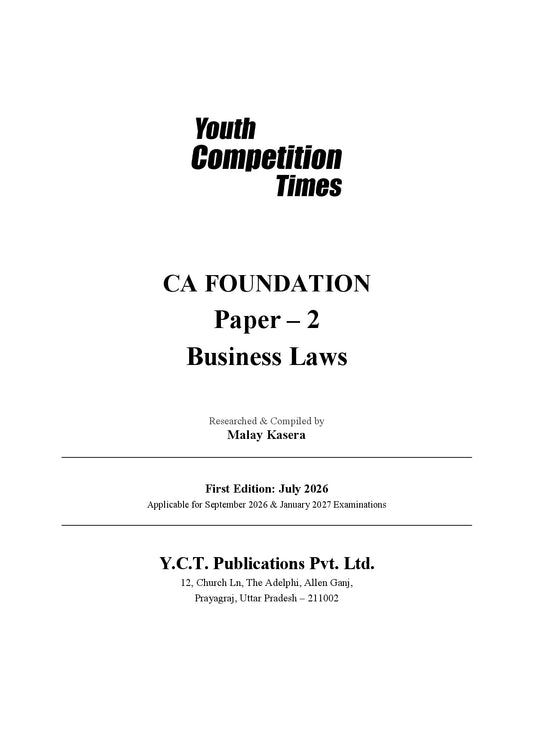 Youth
Competition
Times

CA FOUNDATION
Paper – 2
Business Laws

Researched & Compiled by
Malay Kasera

First Edition: July 2026
Applicable for September 2026 & January 2027 Examinations

Y.C.T. Publications Pvt. Ltd.
12, Church Ln, The Adelphi, Allen Ganj,
Prayagraj, Uttar Pradesh – 211002